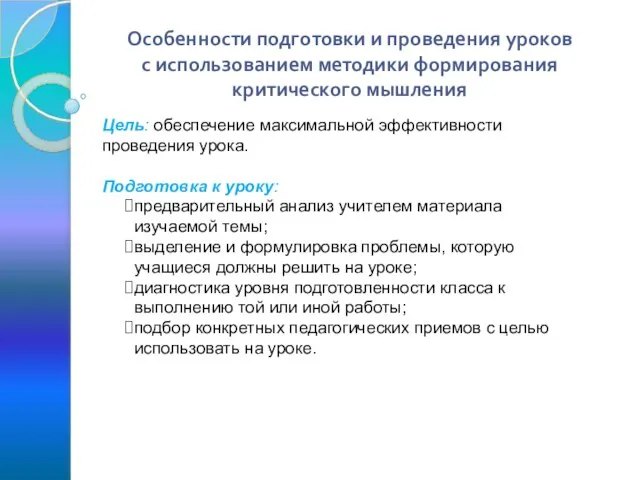 Особенности подготовки и проведения уроков с использованием методики формирования критического мышления

Цель: обеспечение максимальной эффективности проведения урока.

Подготовка к уроку:
предварительный анализ учителем материала изучаемой темы;
выделение и формулировка проблемы, которую учащиеся должны решить на уроке;
диагностика уровня подготовленности класса к выполнению той или иной работы;
подбор конкретных педагогических приемов с целью использовать на уроке.